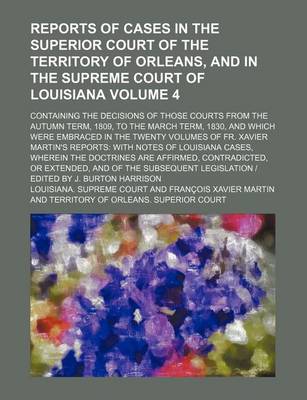 REPORTS OF CASES IN THE SUPERIOR COURT OF THE TERRITORY OF ORLEANS, AND IN THE SUPREME COURT OF LOUISIANA VOLUME 4

CONTAINING THE DECISIONS OF THOSE COURTS FROM THE AUTUMN TERM, 1809, TO THE MARCH TERM, 1830, AND WHICH WERE EMBRACED IN THE TWENTY VOLUMES OF FR. XAVIER MARTIN'S REPORTS: WITH NOTES OF LOUISIANA CASES, WHEREIN THE DOCTRINES ARE AFFIRMED, CONTRADICTED, OR EXTENDED, AND OF THE SUBSEQUENT LEGISLATION / EDITED BY J. BURTON HARRISON

LOUISIANA. SUPREME COURT AND FRANÇOIS XAVIER MARTIN AND TERRITORY OF ORLEANS. SUPERIOR COURT